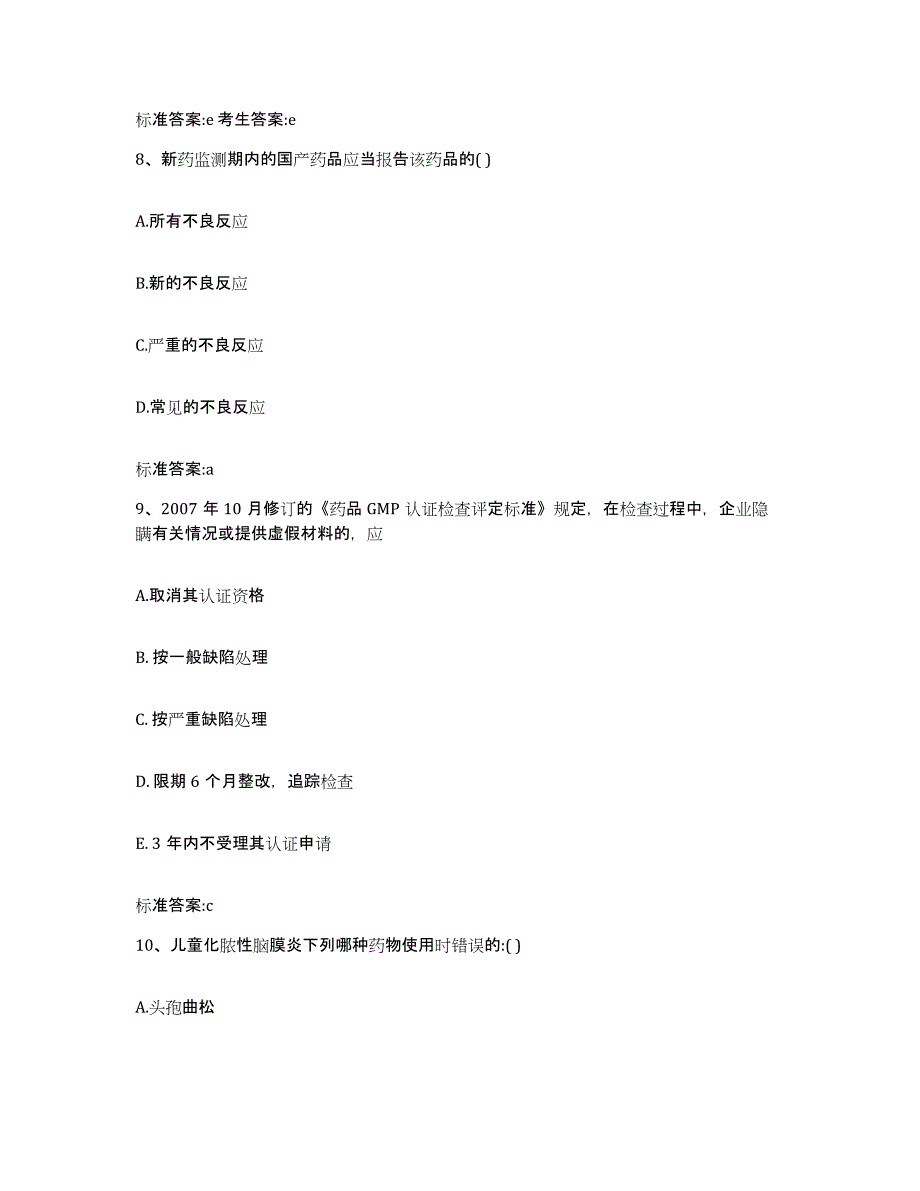 标准答案:e 考生答案:e

8、新药监测期内的国产药品应当报告该药品的( )

A.所有不良反应

B.新的不良反应

C.严重的不良反应

D.常见的不良反应

标准答案:a

9、2007 年 10 月修订的《药品 GMP 认证检查评定标准》规定，在检查过程中，企业隐瞒有关情况或提供虚假材料的，应

A.取消其认证资格

B. 按一般缺陷处理

C. 按严重缺陷处理

D. 限期 6 个月整改，追踪检查

E. 3 年内不受理其认证申请

标准答案:c

10、儿童化脓性脑膜炎下列哪种药物使用时错误的:( )

A.头孢曲松